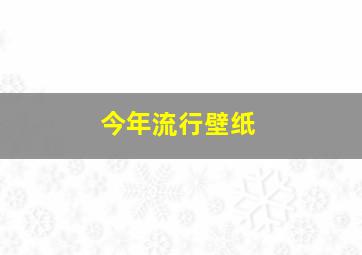 今年流行壁纸